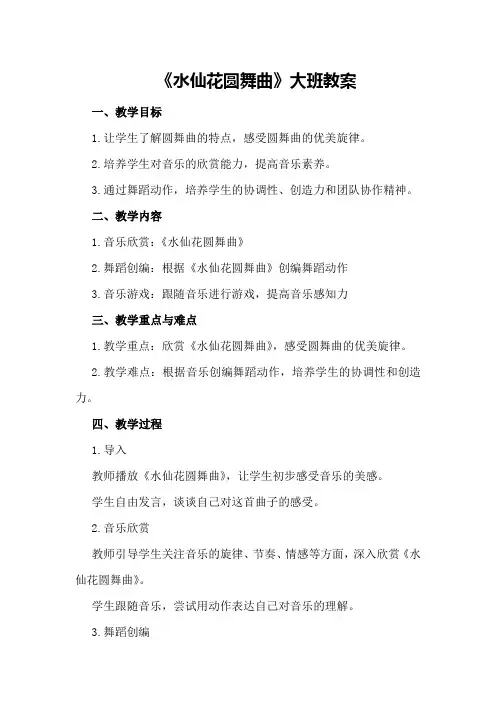 《水仙花圆舞曲》大班教案

一、教学目标

1.让学生了解圆舞曲的特点，感受圆舞曲的优美旋律。

2.培养学生对音乐的欣赏能力，提高音乐素养。

3.通过舞蹈动作，培养学生的协调性、创造力和团队协作精神。

二、教学内容

1.音乐欣赏：《水仙花圆舞曲》

2.舞蹈创编：根据《水仙花圆舞曲》创编舞蹈动作

3.音乐游戏：跟随音乐进行游戏，提高音乐感知力

三、教学重点与难点

1.教学重点：欣赏《水仙花圆舞曲》，感受圆舞曲的优美旋律。

2.教学难点：根据音乐创编舞蹈动作，培养学生的协调性和创造力。

四、教学过程

1.导入

教师播放《水仙花圆舞曲》，让学生初步感受音乐的美感。

学生自由发言，谈谈自己对这首曲子的感受。

2.音乐欣赏

教师引导学生关注音乐的旋律、节奏、情感等方面，深入欣赏《水仙花圆舞曲》。

学生跟随音乐，尝试用动作表达自己对音乐的理解。

3.舞蹈创编